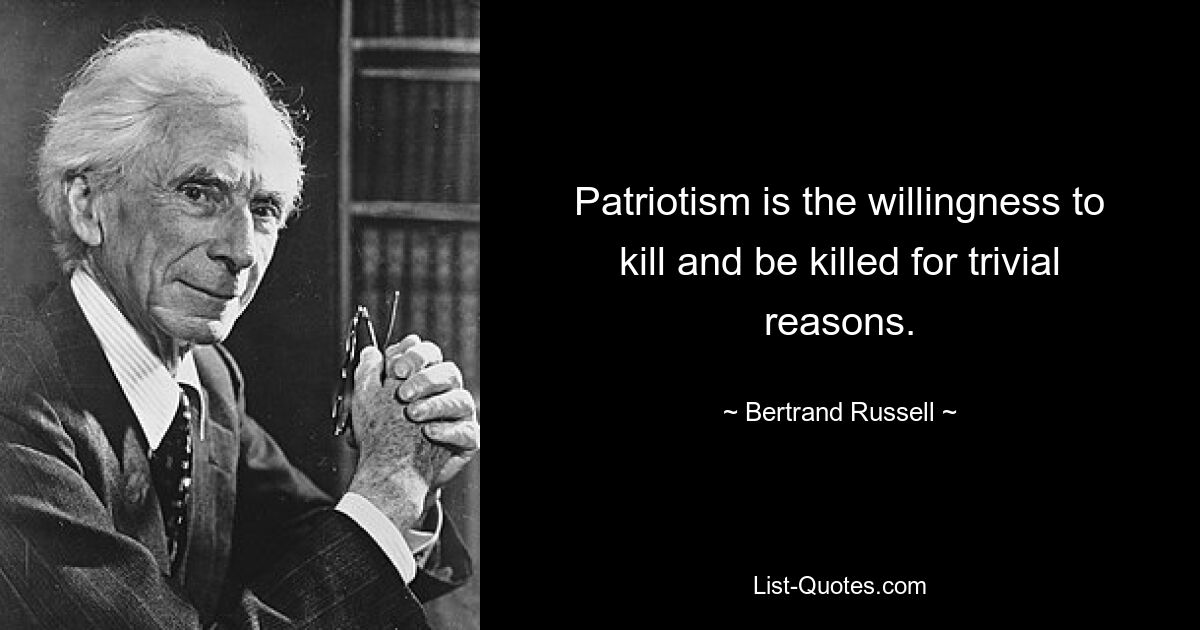 Patriotism is the willingness to kill and be killed for trivial reasons.

~ Bertrand Russell ~

List-Quotes.com